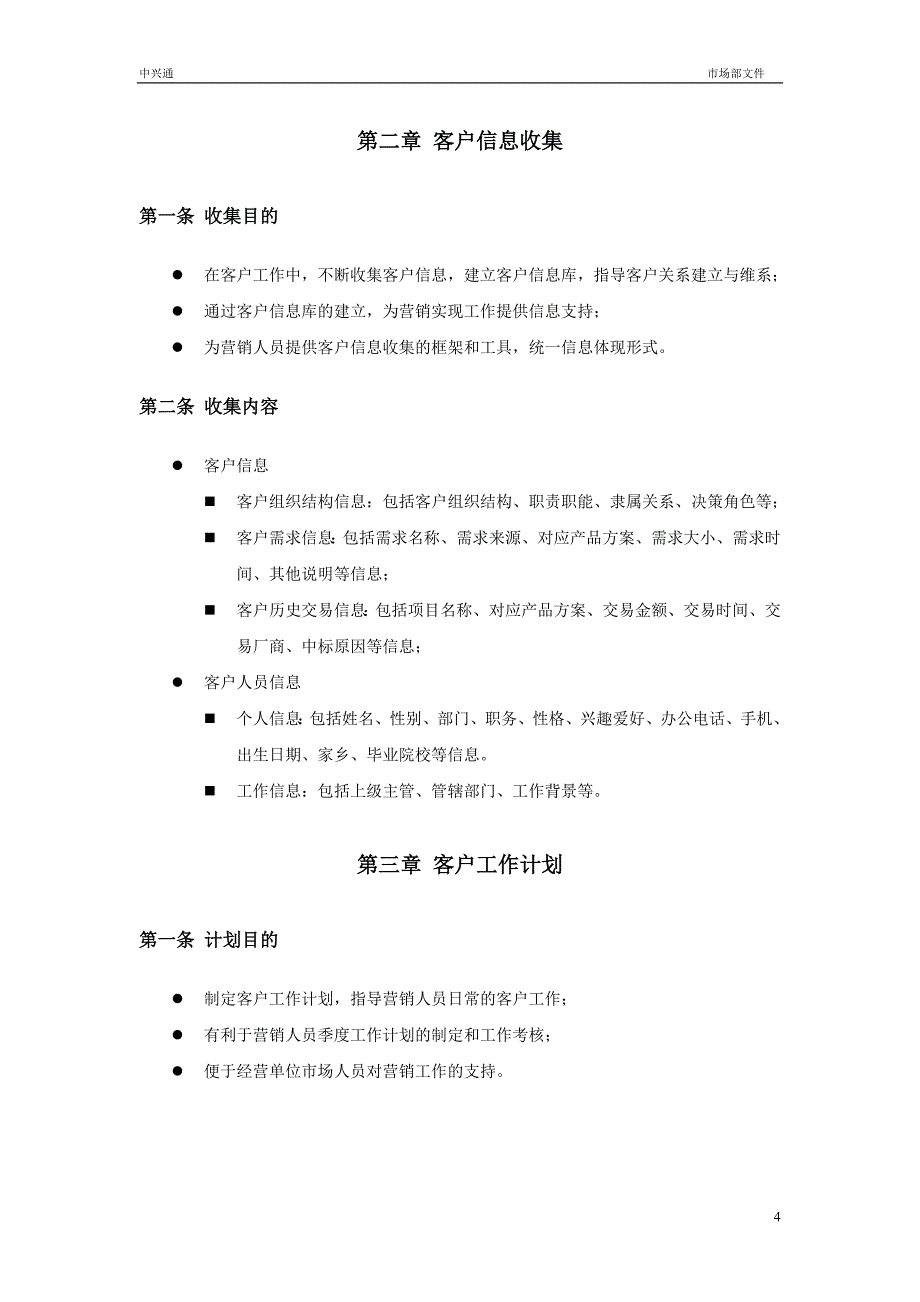 中兴通　　市场部文件

第二章 客户信息收集

第一条 收集目的

● 在客户工作中，不断收集客户信息，建立客户信息库，指导客户关系建立与维系；

● 通过客户信息库的建立，为营销实现工作提供信息支持；

● 为营销人员提供客户信息收集的框架和工具，统一信息体现形式。

第二条 收集内容

● 客户信息

■ 客户组织结构信息：包括客户组织结构、职责职能、隶属关系、决策角色等；

■ 客户需求信息：包括需求名称、需求来源、对应产品方案、需求大小、需求时间、其他说明等信息；

■ 客户历史交易信息：包括项目名称、对应产品方案、交易金额、交易时间、交易厂商、中标原因等信息；

● 客户人员信息

■ 个人信息：包括姓名、性别、部门、职务、性格、兴趣爱好、办公电话、手机、出生日期、家乡、毕业院校等信息。

■ 工作信息：包括上级主管、管辖部门、工作背景等。

第三章 客户工作计划

第一条 计划目的

● 制定客户工作计划，指导营销人员日常的客户工作；

● 有利于营销人员季度工作计划的制定和工作考核；

● 便于经营单位市场人员对营销工作的支持。

4